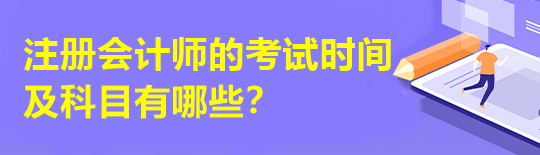 注册会计师的考试时间及科目有哪些?